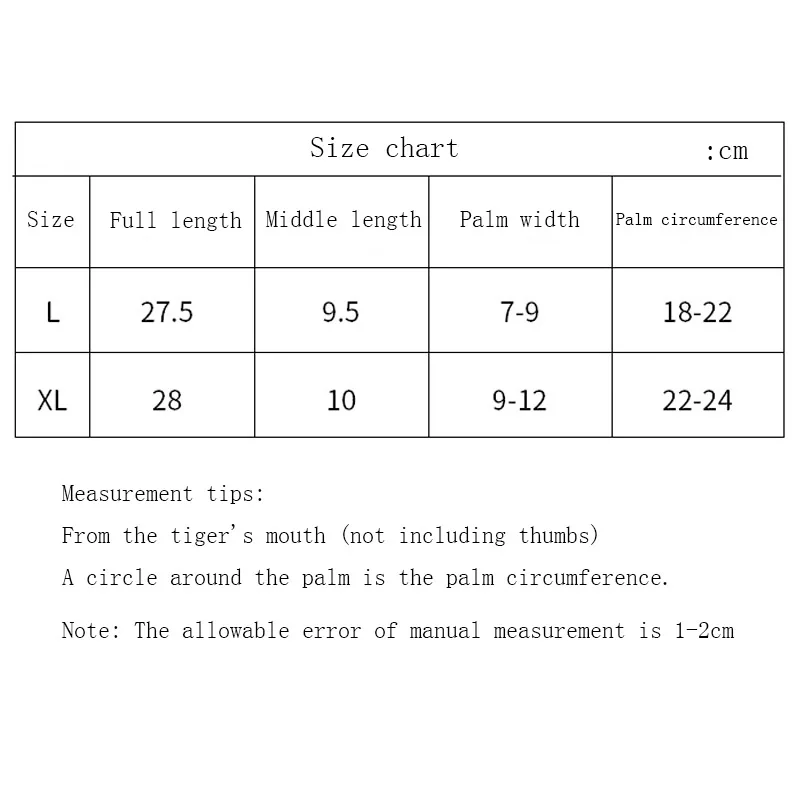 Size chart :cm

| Size | Full length | Middle length | Palm width | Palm circumference |
|---|---|---|---|---|
| L | 27.5 | 9.5 | 7-9 | 18-22 |
| XL | 28 | 10 | 9-12 | 22-24 |

Measurement tips:

From the tiger's mouth (not including thumbs)

A circle around the palm is the palm circumference.

Note: The allowable error of manual measurement is 1-2cm